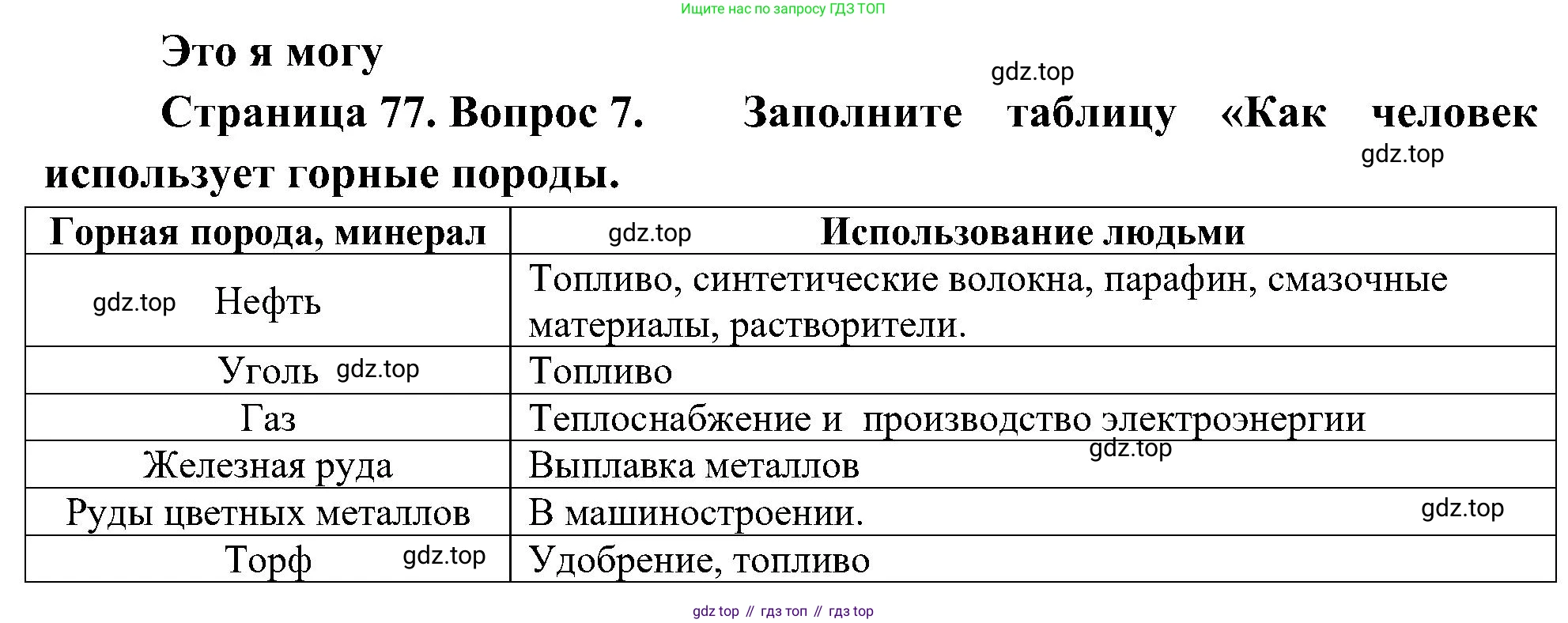 Ищите нас по запросу ГДЗ ТОП

Это я могу

Страница 77. Вопрос 7. Заполните таблицу «Как человек использует горные породы.

| Горная порода, минерал | Использование людьми |
|---|---|
| Нефть | Топливо, синтетические волокна, парафин, смазочные материалы, растворители. |
| Уголь | Топливо |
| Газ | Теплоснабжение и производство электроэнергии |
| Железная руда | Выплавка металлов |
| Руды цветных металлов | В машиностроении. |
| Торф | Удобрение, топливо |

gdz top // гдз топ // гдз top

gdz.top